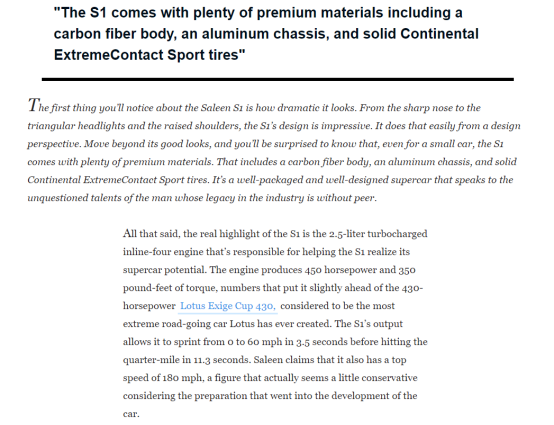 "The S1 comes with plenty of premium materials including a carbon fiber body, an aluminum chassis, and solid Continental ExtremeContact Sport tires"

The first thing you'll notice about the Saleen S1 is how dramatic it looks. From the sharp nose to the triangular headlights and the raised shoulders, the S1's design is impressive. It does that easily from a design perspective. Move beyond its good looks, and you'll be surprised to know that, even for a small car, the S1 comes with plenty of premium materials. That includes a carbon fiber body, an aluminum chassis, and solid Continental ExtremeContact Sport tires. It's a well-packaged and well-designed supercar that speaks to the unquestioned talents of the man whose legacy in the industry is without peer.

All that said, the real highlight of the S1 is the 2.5-liter turbocharged inline-four engine that's responsible for helping the S1 realize its supercar potential. The engine produces 450 horsepower and 350 pound-feet of torque, numbers that put it slightly ahead of the 430-horsepower Lotus Exige Cup 430, considered to be the most extreme road-going car Lotus has ever created. The S1's output allows it to sprint from 0 to 60 mph in 3.5 seconds before hitting the quarter-mile in 11.3 seconds. Saleen claims that it also has a top speed of 180 mph, a figure that actually seems a little conservative considering the preparation that went into the development of the car.